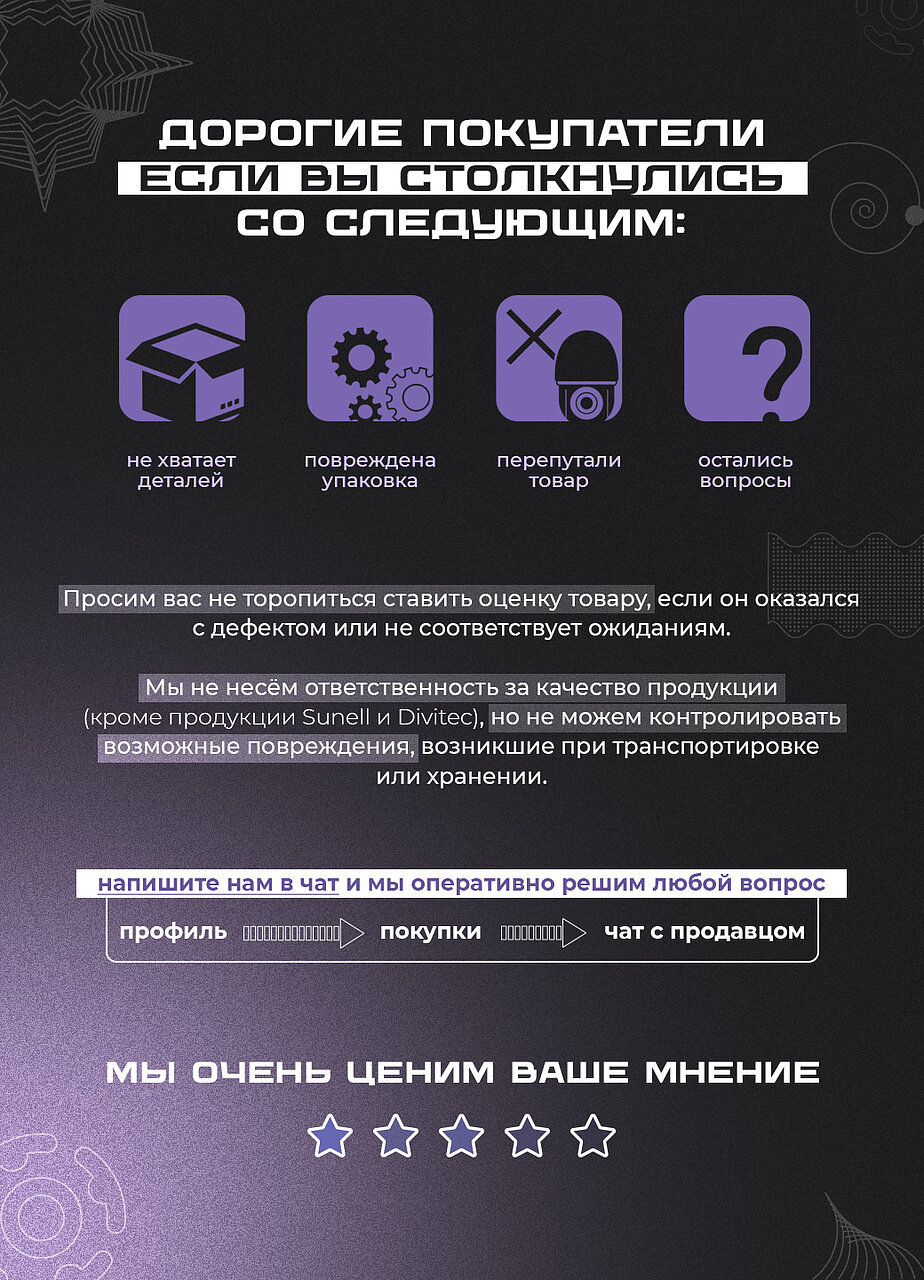 ДОРОГИЕ ПОКУПАТЕЛИ
ЕСЛИ ВЫ СТОЛКНУЛИСЬ
СО СЛЕДУЮЩИМ:

не хватает деталей

повреждена упаковка

перепутали товар

остались вопросы

Просим вас не торопиться ставить оценку товару, если он оказался с дефектом или не соответствует ожиданиям.

Мы не несём ответственность за качество продукции (кроме продукции Sunell и Divitec), но не можем контролировать возможные повреждения, возникшие при транспортировке или хранении.

напишите нам в чат и мы оперативно решим любой вопрос

профиль покупки чат с продавцом

МЫ ОЧЕНЬ ЦЕНИМ ВАШЕ МНЕНИЕ